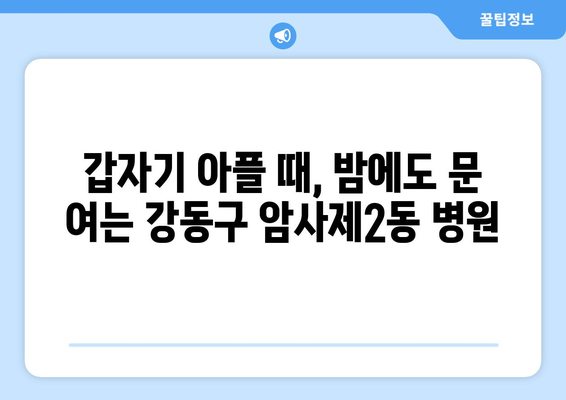 꿀팁정보

갑자기 아플 때, 밤에도 문 여는 강동구 암사제2동 병원